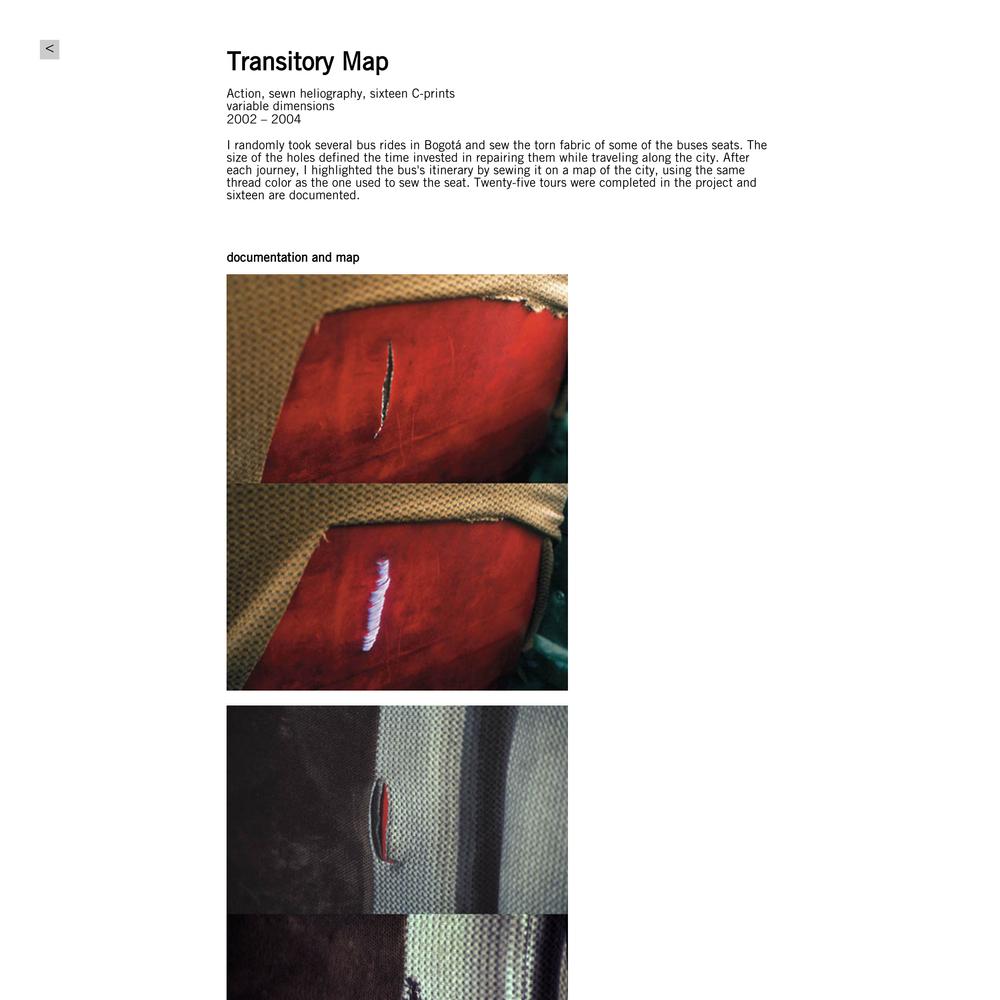 <

Transitory Map

Action, sewn heliography, sixteen C-prints
variable dimensions
2002 – 2004

I randomly took several bus rides in Bogotá and sew the torn fabric of some of the buses seats. The size of the holes defined the time invested in repairing them while traveling along the city. After each journey, I highlighted the bus's itinerary by sewing it on a map of the city, using the same thread color as the one used to sew the seat. Twenty-five tours were completed in the project and sixteen are documented.

documentation and map